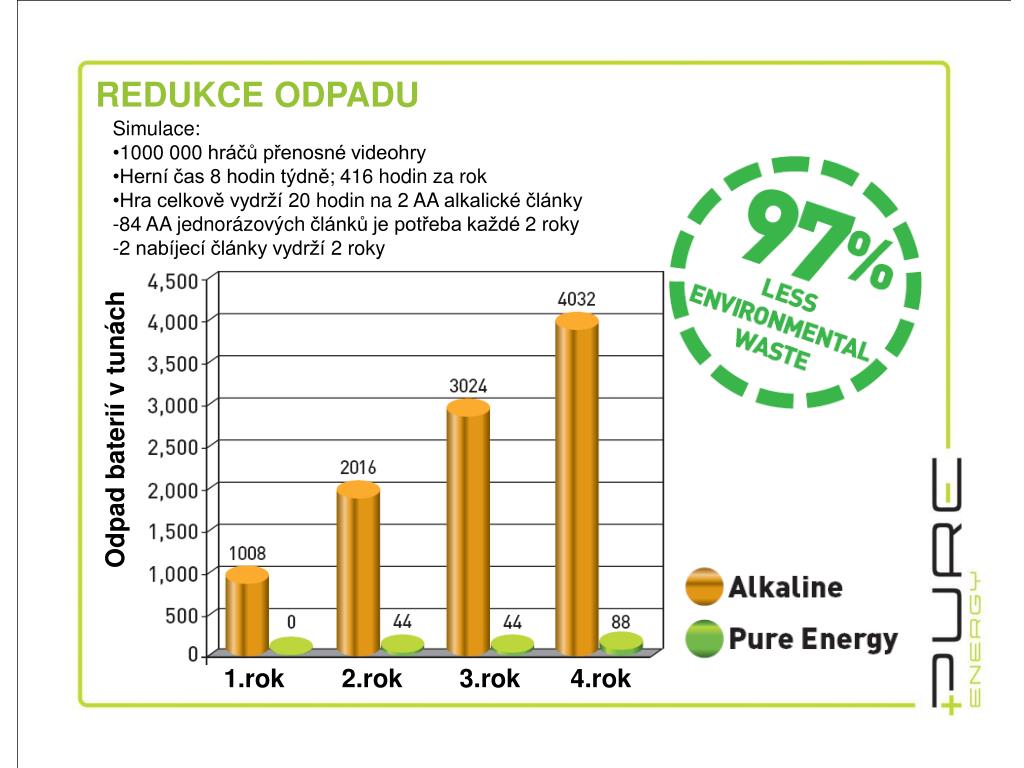 REDUKCE ODPADU

Simulace:
•1000 000 hráčů přenosné videohry
•Herní čas 8 hodin týdně; 416 hodin za rok
•Hra celkově vydrží 20 hodin na 2 AA alkalické články
-84 AA jednorázových článků je potřeba každé 2 roky
-2 nabíjecí články vydrží 2 roky

97% LESS ENVIRONMENTAL WASTE

Odpad baterií v tunách

4,500
4,000
3,500
3,000
2,500
2,000
1,500
1,000
500
0

1008
0
2016
44
3024
44
4032
88

1.rok 2.rok 3.rok 4.rok

Alkaline
Pure Energy

PURE ENERGY